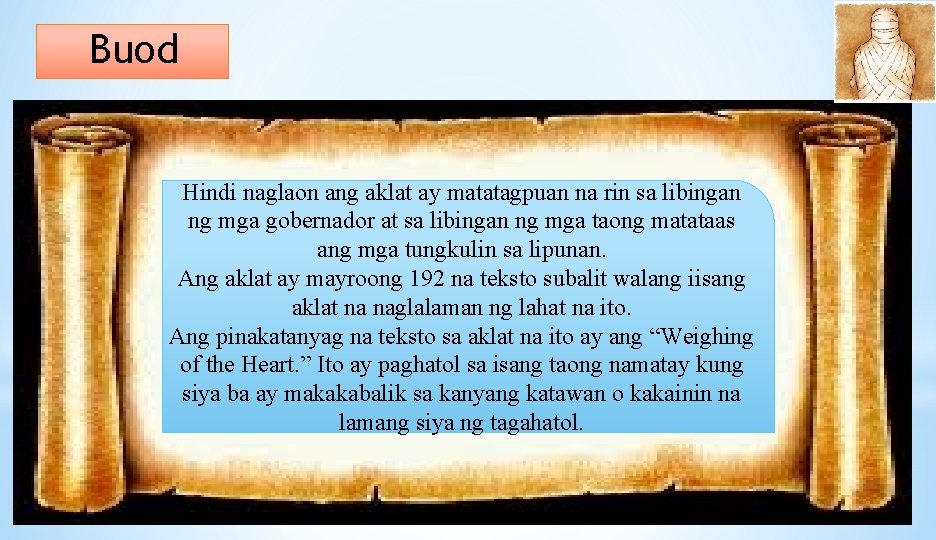 Buod

Hindi naglaon ang aklat ay matatagpuan na rin sa libingan ng mga gobernador at sa libingan ng mga taong matataas ang mga tungkulin sa lipunan.
Ang aklat ay mayroong 192 na teksto subalit walang iisang aklat na naglalaman ng lahat na ito.
Ang pinakatanyag na teksto sa aklat na ito ay ang “Weighing of the Heart.” Ito ay paghatol sa isang taong namatay kung siya ba ay makakabalik sa kanyang katawan o kakainin na lamang siya ng tagahatol.